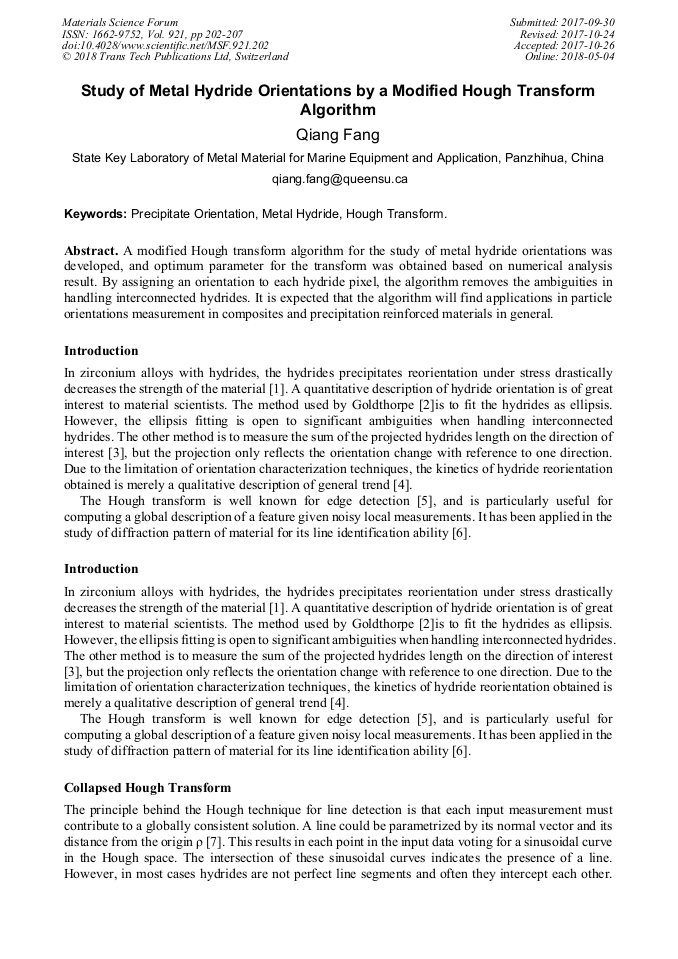 Materials Science Forum
ISSN: 1662-9752, Vol. 921, pp 202-207
doi:10.4028/www.scientific.net/MSF.921.202
© 2018 Trans Tech Publications Ltd, Switzerland

Submitted: 2017-09-30
Revised: 2017-10-24
Accepted: 2017-10-26
Online: 2018-05-04

Study of Metal Hydride Orientations by a Modified Hough Transform Algorithm

Qiang Fang

State Key Laboratory of Metal Material for Marine Equipment and Application, Panzhihua, China

qiang.fang@queensu.ca

Keywords: Precipitate Orientation, Metal Hydride, Hough Transform.

Abstract. A modified Hough transform algorithm for the study of metal hydride orientations was developed, and optimum parameter for the transform was obtained based on numerical analysis result. By assigning an orientation to each hydride pixel, the algorithm removes the ambiguities in handling interconnected hydrides. It is expected that the algorithm will find applications in particle orientations measurement in composites and precipitation reinforced materials in general.

Introduction

In zirconium alloys with hydrides, the hydrides precipitates reorientation under stress drastically decreases the strength of the material [1]. A quantitative description of hydride orientation is of great interest to material scientists. The method used by Goldthorpe [2]is to fit the hydrides as ellipsis. However, the ellipsis fitting is open to significant ambiguities when handling interconnected hydrides. The other method is to measure the sum of the projected hydrides length on the direction of interest [3], but the projection only reflects the orientation change with reference to one direction. Due to the limitation of orientation characterization techniques, the kinetics of hydride reorientation obtained is merely a qualitative description of general trend [4].

The Hough transform is well known for edge detection [5], and is particularly useful for computing a global description of a feature given noisy local measurements. It has been applied in the study of diffraction pattern of material for its line identification ability [6].

Introduction

In zirconium alloys with hydrides, the hydrides precipitates reorientation under stress drastically decreases the strength of the material [1]. A quantitative description of hydride orientation is of great interest to material scientists. The method used by Goldthorpe [2]is to fit the hydrides as ellipsis. However, the ellipsis fitting is open to significant ambiguities when handling interconnected hydrides. The other method is to measure the sum of the projected hydrides length on the direction of interest [3], but the projection only reflects the orientation change with reference to one direction. Due to the limitation of orientation characterization techniques, the kinetics of hydride reorientation obtained is merely a qualitative description of general trend [4].

The Hough transform is well known for edge detection [5], and is particularly useful for computing a global description of a feature given noisy local measurements. It has been applied in the study of diffraction pattern of material for its line identification ability [6].

Collapsed Hough Transform

The principle behind the Hough technique for line detection is that each input measurement must contribute to a globally consistent solution. A line could be parametrized by its normal vector and its distance from the origin ρ [7]. This results in each point in the input data voting for a sinusoidal curve in the Hough space. The intersection of these sinusoidal curves indicates the presence of a line. However, in most cases hydrides are not perfect line segments and often they intercept each other.